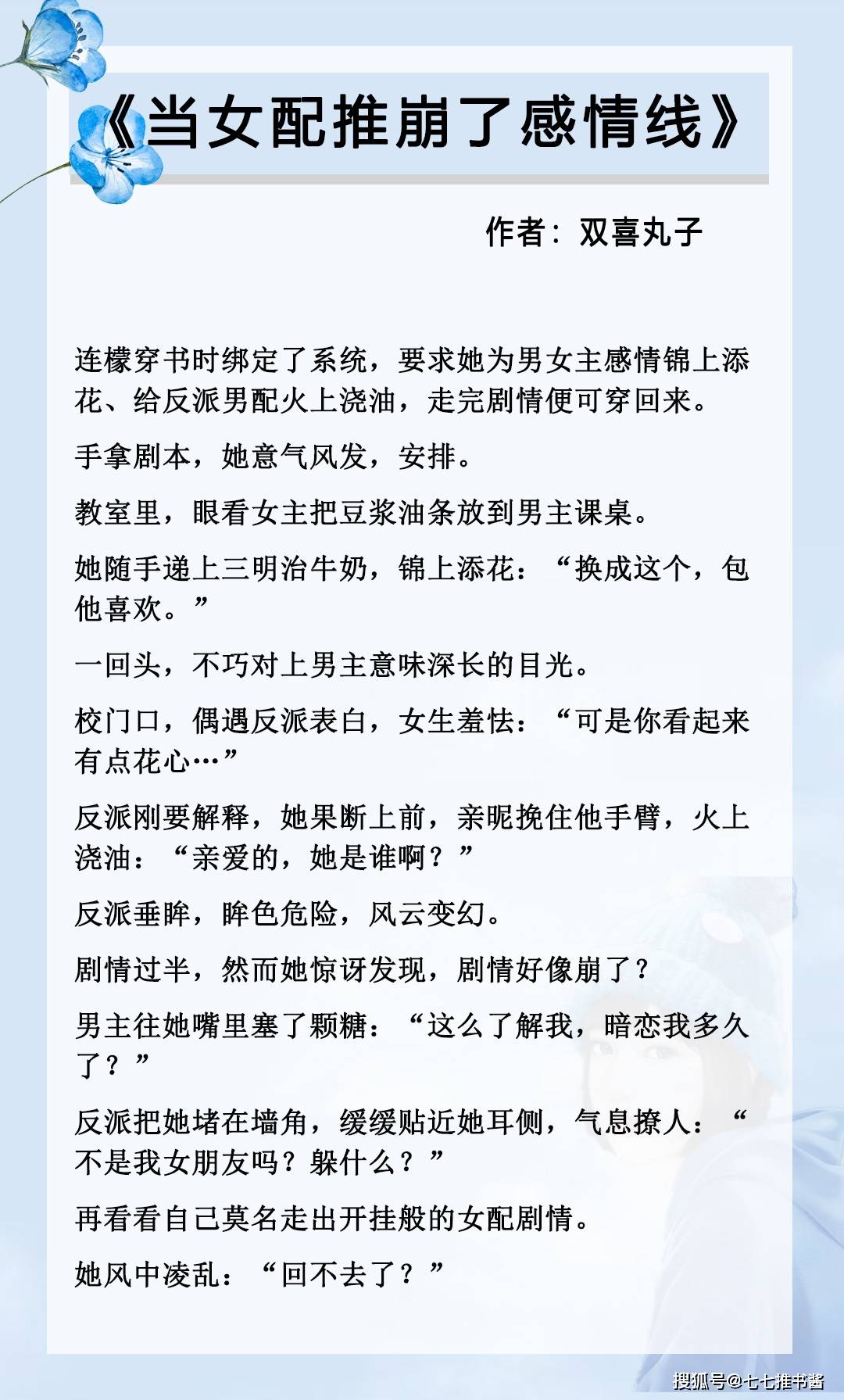 《当女配推崩了感情线》

作者：双喜丸子

连檬穿书时绑定了系统，要求她为男女主感情锦上添花、给反派男配火上浇油，走完剧情便可穿回来。

手拿剧本，她意气风发，安排。

教室里，眼看女主把豆浆油条放到男主课桌。

她随手递上三明治牛奶，锦上添花：“换成这个，包他喜欢。”

一回头，不巧对上男主意味深长的目光。

校门口，偶遇反派表白，女生羞怯：“可是你看起来有点花心…”

反派刚要解释，她果断上前，亲昵挽住他手臂，火上浇油：“亲爱的，她是谁啊？”

反派垂眸，眸色危险，风云变幻。

剧情过半，然而她惊讶发现，剧情好像崩了？

男主往她嘴里塞了颗糖：“这么了解我，暗恋我多久了？”

反派把她堵在墙角，缓缓贴近她耳侧，气息撩人：“不是我女朋友吗？躲什么？”

再看看自己莫名走出开挂般的女配剧情。

她风中凌乱：“回不去了？”

搜狐号@七七推书酱